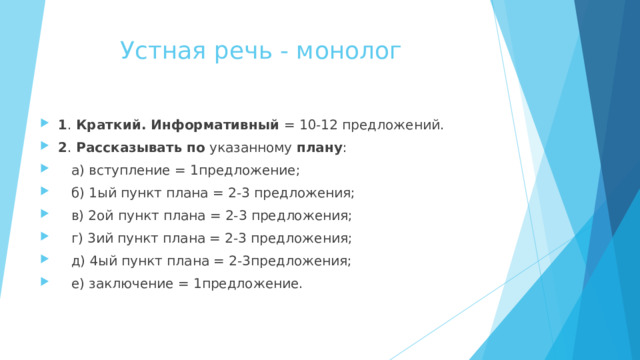 Устная речь - монолог

1. Краткий. Информативный = 10-12 предложений.
2. Рассказывать по указанному плану:
а) вступление = 1предложение;
б) 1ый пункт плана = 2-3 предложения;
в) 2ой пункт плана = 2-3 предложения;
г) 3ий пункт плана = 2-3 предложения;
д) 4ый пункт плана = 2-3предложения;
е) заключение = 1предложение.